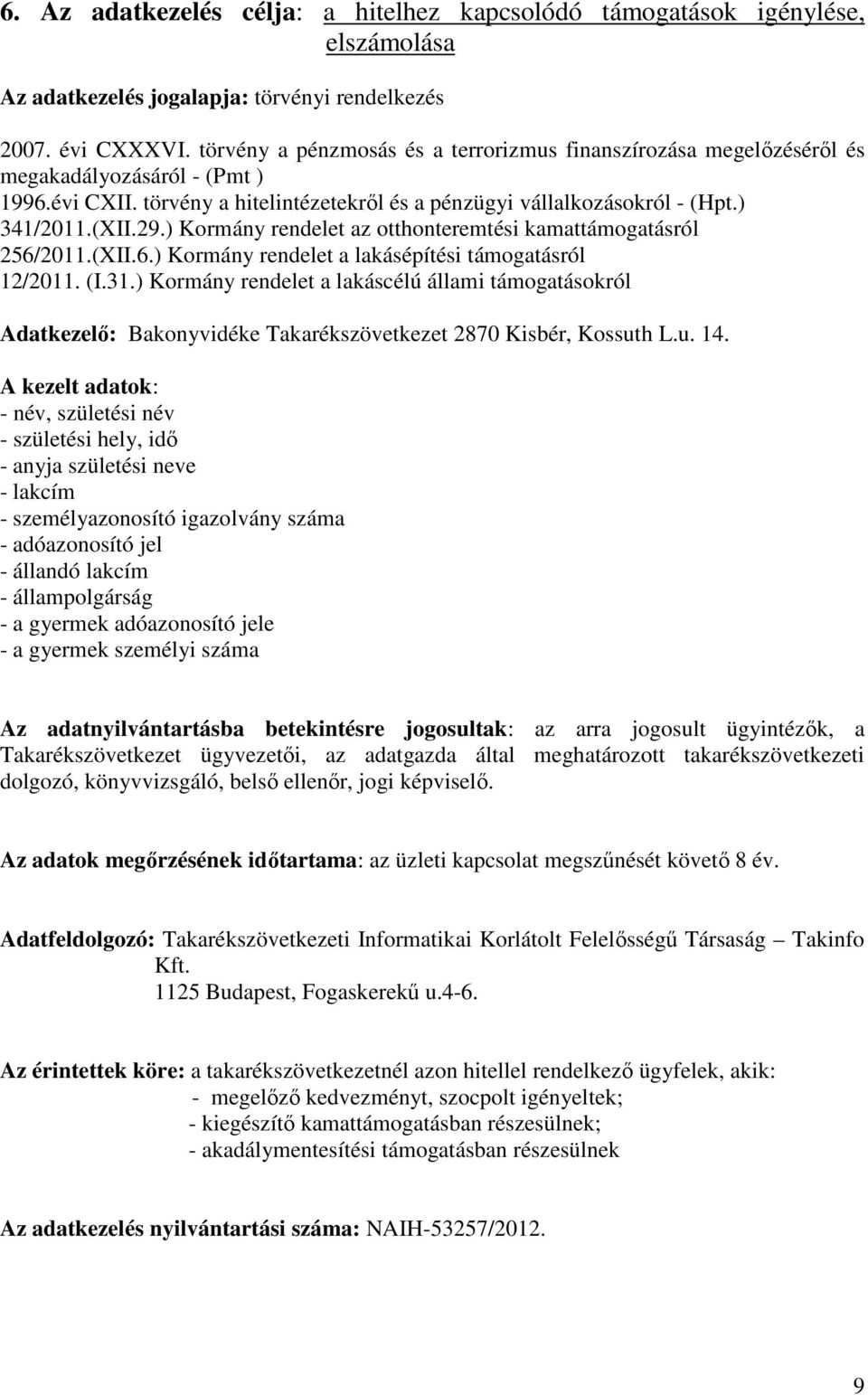 6. Az adatkezelés célja: a hitelhez kapcsolódó támogatások igénylése, elszámolása

Az adatkezelés jogalapja: törvényi rendelkezés

2007. évi CXXXVI. törvény a pénzmosás és a terrorizmus finanszírozása megelőzéséről és megakadályozásáról - (Pmt )
1996.évi CXII. törvény a hitelintézetekről és a pénzügyi vállalkozásokról - (Hpt.)
341/2011.(XII.29.) Kormány rendelet az otthonteremtési kamattámogatásról
256/2011.(XII.6.) Kormány rendelet a lakásépítési támogatásról
12/2011. (I.31.) Kormány rendelet a lakáscélú állami támogatásokról

Adatkezelő: Bakonyvidéke Takarékszövetkezet 2870 Kisbér, Kossuth L.u. 14.

A kezelt adatok:
- név, születési név
- születési hely, idő
- anyja születési neve
- lakcím
- személyazonosító igazolvány száma
- adóazonosító jel
- állandó lakcím
- állampolgárság
- a gyermek adóazonosító jele
- a gyermek személyi száma

Az adatnyilvántartásba betekintésre jogosultak: az arra jogosult ügyintézők, a Takarékszövetkezet ügyvezetői, az adatgazda által meghatározott takarékszövetkezeti dolgozó, könyvvizsgáló, belső ellenőr, jogi képviselő.

Az adatok megőrzésének időtartama: az üzleti kapcsolat megszűnését követő 8 év.

Adatfeldolgozó: Takarékszövetkezeti Informatikai Korlátolt Felelősségű Társaság – Takinfo Kft.
1125 Budapest, Fogaskerekű u.4-6.

Az érintettek köre: a takarékszövetkezetnél azon hitellel rendelkező ügyfelek, akik:
- megelőző kedvezményt, szocpolt igényeltek;
- kiegészítő kamattámogatásban részesülnek;
- akadálymentesítési támogatásban részesülnek

Az adatkezelés nyilvántartási száma: NAIH-53257/2012.

9